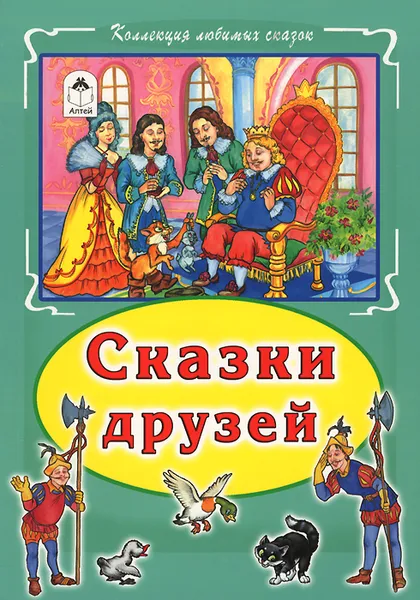 Коллекция любимых сказок

Алтей

Сказки друзей